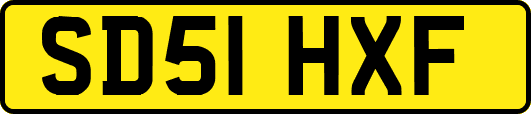 SD51 HXF